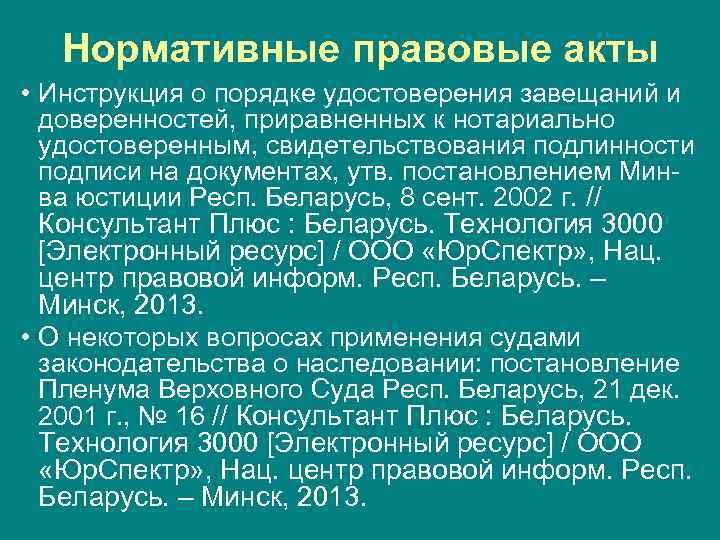 Нормативные правовые акты

• Инструкция о порядке удостоверения завещаний и доверенностей, приравненных к нотариально удостоверенным, свидетельствования подлинности подписи на документах, утв. постановлением Мин-ва юстиции Респ. Беларусь, 8 сент. 2002 г. // Консультант Плюс : Беларусь. Технология 3000 [Электронный ресурс] / ООО «ЮрСпектр», Нац. центр правовой информ. Респ. Беларусь. – Минск, 2013.

• О некоторых вопросах применения судами законодательства о наследовании: постановление Пленума Верховного Суда Респ. Беларусь, 21 дек. 2001 г., № 16 // Консультант Плюс : Беларусь. Технология 3000 [Электронный ресурс] / ООО «ЮрСпектр», Нац. центр правовой информ. Респ. Беларусь. – Минск, 2013.